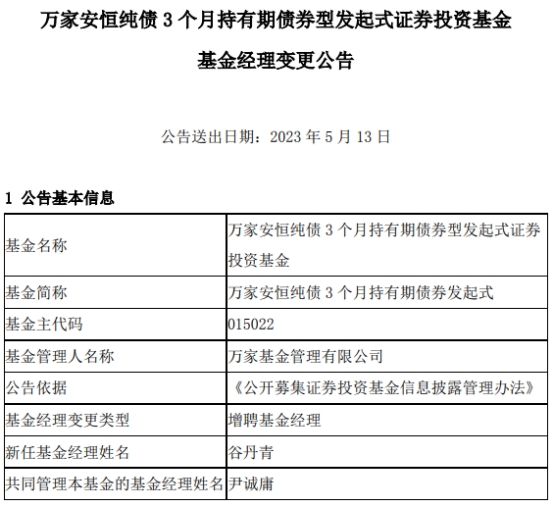 万家安恒纯债 3 个月持有期债券型发起式证券投资基金

基金经理变更公告

公告送出日期：2023 年 5 月 13 日

1 公告基本信息

| 基金名称 | 万家安恒纯债 3 个月持有期债券型发起式证券投资基金 |
|---|---|
| 基金简称 | 万家安恒纯债 3 个月持有期债券发起式 |
| 基金主代码 | 015022 |
| 基金管理人名称 | 万家基金管理有限公司 |
| 公告依据 | 《公开募集证券投资基金信息披露管理办法》 |
| 基金经理变更类型 | 增聘基金经理 |
| 新任基金经理姓名 | 谷丹青 |
| 共同管理本基金的基金经理姓名 | 尹诚庸 |